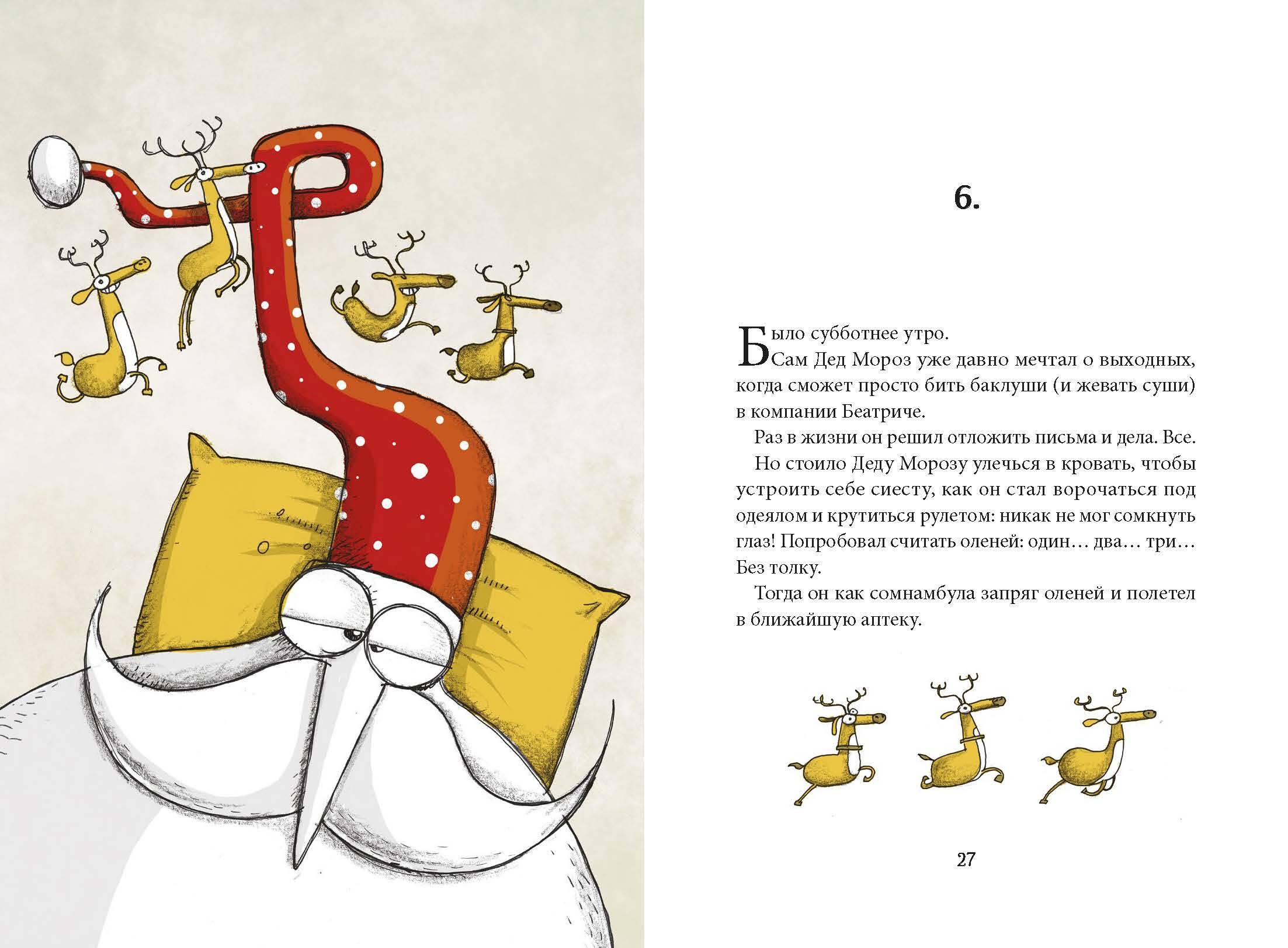 6.

Было субботнее утро.
Сам Дед Мороз уже давно мечтал о выходных, когда сможет просто бить баклуши (и жевать суши) в компании Беатриче.

Раз в жизни он решил отложить письма и дела. Все.

Но стоило Деду Морозу улечься в кровать, чтобы устроить себе сиесту, как он стал ворочаться под одеялом и крутиться рулетом: никак не мог сомкнуть глаз! Попробовал считать оленей: один… два… три… Без толку.

Тогда он как сомнамбула запряг оленей и полетел в ближайшую аптеку.

27